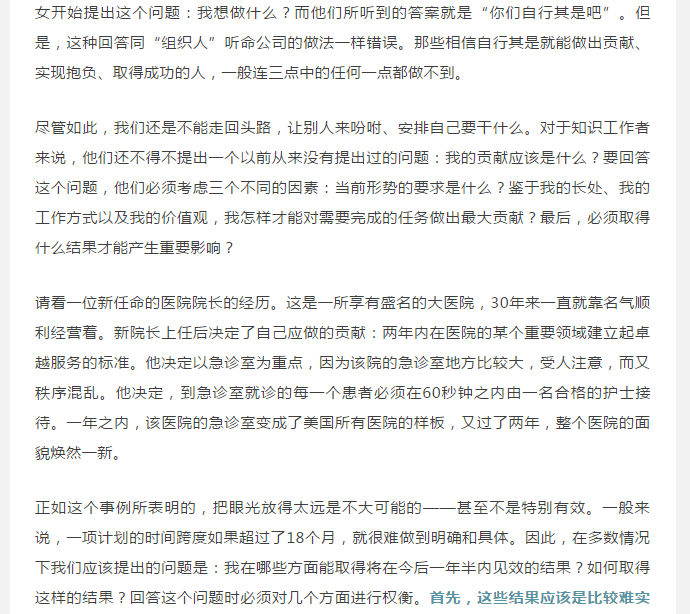 女开始提出这个问题：我想做什么？而他们所听到的答案就是“你们自行其是吧”。但是，这种回答同“组织人”听命公司的做法一样错误。那些相信自行其是就能做出贡献、实现抱负、取得成功的人，一般连三点中的任何一点都做不到。

尽管如此，我们还是不能走回头路，让别人来吩咐、安排自己要干什么。对于知识工作者来说，他们还不得不提出一个以前从来没有提出过的问题：我的贡献应该是什么？要回答这个问题，他们必须考虑三个不同的因素：当前形势的要求是什么？鉴于我的长处、我的工作方式以及我的价值观，我怎样才能对需要完成的任务做出最大贡献？最后，必须取得什么结果才能产生重要影响？

请看一位新任命的医院院长的经历。这是一所享有盛名的大医院，30年来一直就靠名气顺利经营着。新院长上任后决定了自己应做的贡献：两年内在医院的某个重要领域建立起卓越服务的标准。他决定以急诊室为重点，因为该院的急诊室地方比较大，受人注意，而又秩序混乱。他决定，到急诊室就诊的每一个患者必须在60秒钟之内由一名合格的护士接待。一年之内，该医院的急诊室变成了美国所有医院的样板，又过了两年，整个医院的面貌焕然一新。

正如这个事例所表明的，把眼光放得太远是不大可能的——甚至不是特别有效。一般来说，一项计划的时间跨度如果超过了18个月，就很难做到明确和具体。因此，在多数情况下我们应该提出的问题是：我在哪些方面能取得将在今后一年半内见效的结果？如何取得这样的结果？回答这个问题时必须对几个方面进行权衡。首先，这些结果应该是比较难实